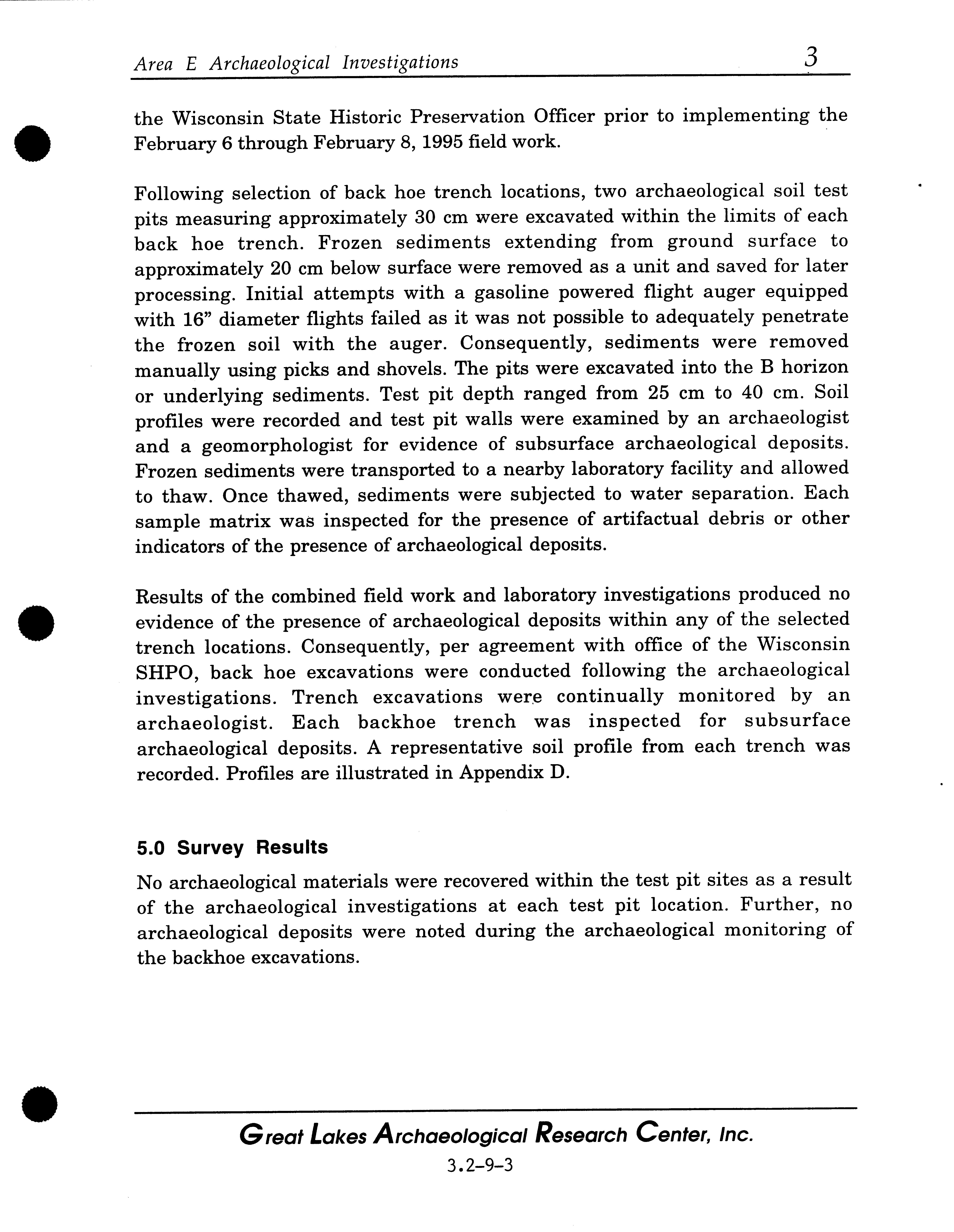 Area E Archaeological Investigations 3

the Wisconsin State Historic Preservation Officer prior to implementing the February 6 through February 8, 1995 field work.

Following selection of back hoe trench locations, two archaeological soil test pits measuring approximately 30 cm were excavated within the limits of each back hoe trench. Frozen sediments extending from ground surface to approximately 20 cm below surface were removed as a unit and saved for later processing. Initial attempts with a gasoline powered flight auger equipped with 16" diameter flights failed as it was not possible to adequately penetrate the frozen soil with the auger. Consequently, sediments were removed manually using picks and shovels. The pits were excavated into the B horizon or underlying sediments. Test pit depth ranged from 25 cm to 40 cm. Soil profiles were recorded and test pit walls were examined by an archaeologist and a geomorphologist for evidence of subsurface archaeological deposits. Frozen sediments were transported to a nearby laboratory facility and allowed to thaw. Once thawed, sediments were subjected to water separation. Each sample matrix was inspected for the presence of artifactual debris or other indicators of the presence of archaeological deposits.

Results of the combined field work and laboratory investigations produced no evidence of the presence of archaeological deposits within any of the selected trench locations. Consequently, per agreement with office of the Wisconsin SHPO, back hoe excavations were conducted following the archaeological investigations. Trench excavations were continually monitored by an archaeologist. Each backhoe trench was inspected for subsurface archaeological deposits. A representative soil profile from each trench was recorded. Profiles are illustrated in Appendix D.

5.0 Survey Results

No archaeological materials were recovered within the test pit sites as a result of the archaeological investigations at each test pit location. Further, no archaeological deposits were noted during the archaeological monitoring of the backhoe excavations.

Great Lakes Archaeological Research Center, Inc.

3.2-9-3